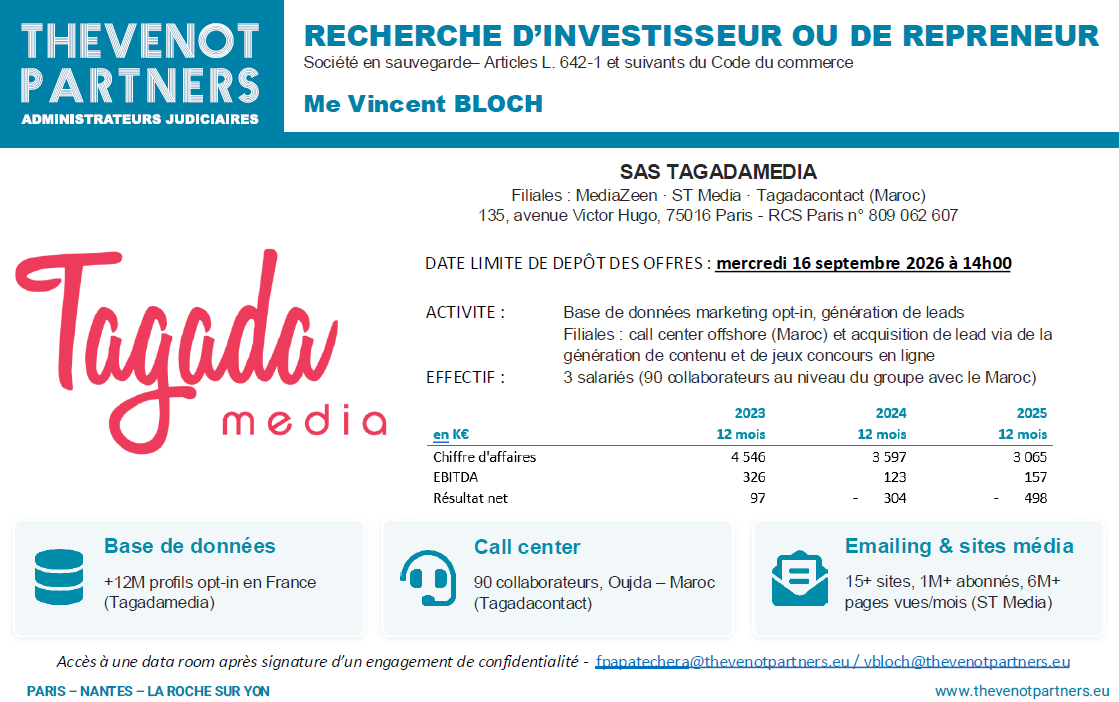 THEVENOT PARTNERS
ADMINISTRATEURS JUDICIAIRES

RECHERCHE D'INVESTISSEUR OU DE REPRENEUR
Société en sauvegarde– Articles L. 642-1 et suivants du Code du commerce

Me Vincent BLOCH

SAS TAGADAMEDIA
Filiales : MediaZeen · ST Media · Tagadacontact (Maroc)
135, avenue Victor Hugo, 75016 Paris - RCS Paris n° 809 062 607

Tagada media

DATE LIMITE DE DEPÔT DES OFFRES : mercredi 16 septembre 2026 à 14h00

ACTIVITE : Base de données marketing opt-in, génération de leads
Filiales : call center offshore (Maroc) et acquisition de lead via de la génération de contenu et de jeux concours en ligne
EFFECTIF : 3 salariés (90 collaborateurs au niveau du groupe avec le Maroc)

| en K€ | 2023 12 mois | 2024 12 mois | 2025 12 mois |
|---|---|---|---|
| Chiffre d'affaires | 4 546 | 3 597 | 3 065 |
| EBITDA | 326 | 123 | 157 |
| Résultat net | 97 | - 304 | - 498 |

Base de données
+12M profils opt-in en France (Tagadamedia)

Call center
90 collaborateurs, Oujda – Maroc (Tagadacontact)

Emailing & sites média
15+ sites, 1M+ abonnés, 6M+ pages vues/mois (ST Media)

Accès à une data room après signature d'un engagement de confidentialité - fpapatechera@thevenotpartners.eu / vbloch@thevenotpartners.eu

PARIS – NANTES – LA ROCHE SUR YON
www.thevenotpartners.eu